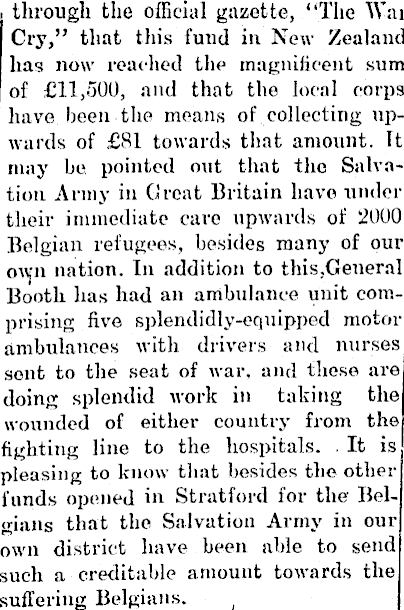 through the official gazette, "The War Cry," that this fund in New Zealand has now reached the magnificent sum of £11,500, and that the local corps have been the means of collecting upwards of £81 towards that amount. It may be pointed out that the Salvation Army in Great Britain have under their immediate care upwards of 2000 Belgian refugees, besides many of our own nation. In addition to this,General Booth has had an ambulance unit comprising five splendidly-equipped motor ambulances with drivers and nurses sent to the seat of war, and these are doing splendid work in taking the wounded of either country from the fighting line to the hospitals. It is pleasing to know that besides the other funds opened in Stratford for the Belgians that the Salvation Army in our own district have been able to send such a creditable amount towards the suffering Belgians.